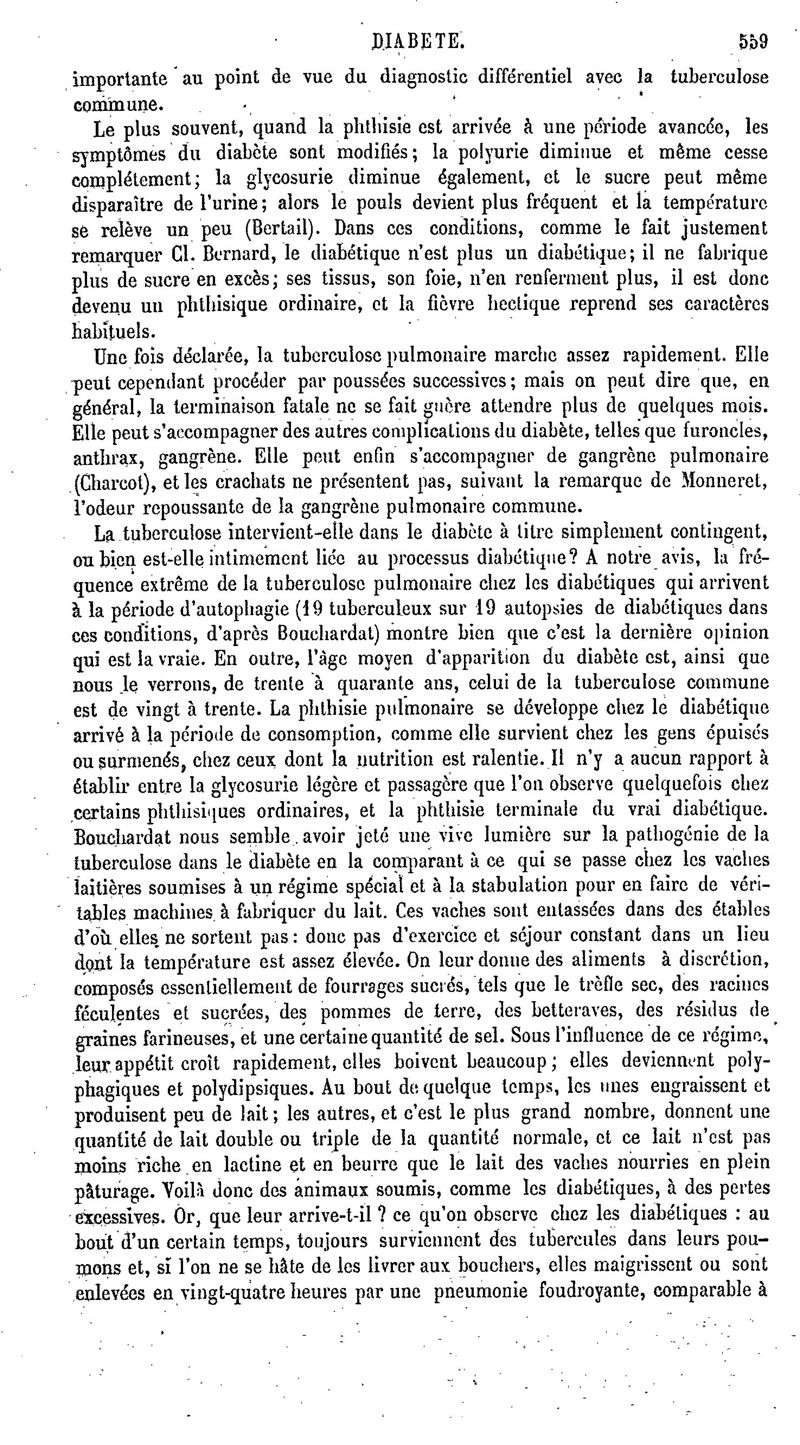 DIABETE. 559

importante au point de vue du diagnostic différentiel avec la tuberculose commune.

Le plus souvent, quand la phthisie est arrivée à une période avancée, les symptômes du diabète sont modifiés; la polyurie diminue et même cesse complétement; la glycosurie diminue également, et le sucre peut même disparaître de l'urine; alors le pouls devient plus fréquent et la température se relève un peu (Bertail). Dans ces conditions, comme le fait justement remarquer Cl. Bernard, le diabétique n'est plus un diabétique; il ne fabrique plus de sucre en excès; ses tissus, son foie, n'en renferment plus, il est donc devenu un phthisique ordinaire, et la fièvre hectique reprend ses caractères habituels.

Une fois déclarée, la tuberculose pulmonaire marche assez rapidement. Elle peut cependant procéder par poussées successives; mais on peut dire que, en général, la terminaison fatale ne se fait guère attendre plus de quelques mois. Elle peut s'accompagner des autres complications du diabète, telles que furoncles, anthrax, gangrène. Elle peut enfin s'accompagner de gangrène pulmonaire (Charcot), et les crachats ne présentent pas, suivant la remarque de Monneret, l'odeur repoussante de la gangrène pulmonaire commune.

La tuberculose intervient-elle dans le diabète à titre simplement contingent, ou bien est-elle intimement liée au processus diabétique? A notre avis, la fréquence extrême de la tuberculose pulmonaire chez les diabétiques qui arrivent à la période d'autophagie (19 tuberculeux sur 19 autopsies de diabétiques dans ces conditions, d'après Bouchardat) montre bien que c'est la dernière opinion qui est la vraie. En outre, l'âge moyen d'apparition du diabète est, ainsi que nous le verrons, de trente à quarante ans, celui de la tuberculose commune est de vingt à trente. La phthisie pulmonaire se développe chez le diabétique arrivé à la période de consomption, comme elle survient chez les gens épuisés ou surmenés, chez ceux dont la nutrition est ralentie. Il n'y a aucun rapport à établir entre la glycosurie légère et passagère que l'on observe quelquefois chez certains phthisiques ordinaires, et la phthisie terminale du vrai diabétique. Bouchardat nous semble avoir jeté une vive lumière sur la pathogénie de la tuberculose dans le diabète en la comparant à ce qui se passe chez les vaches laitières soumises à un régime spécial et à la stabulation pour en faire de véritables machines à fabriquer du lait. Ces vaches sont entassées dans des étables d'où elles ne sortent pas: donc pas d'exercice et séjour constant dans un lieu dont la température est assez élevée. On leur donne des aliments à discrétion, composés essentiellement de fourrages sucrés, tels que le trèfle sec, des racines féculentes et sucrées, des pommes de terre, des betteraves, des résidus de graines farineuses, et une certaine quantité de sel. Sous l'influence de ce régime, leur appétit croît rapidement, elles boivent beaucoup; elles deviennent polyphagiques et polydipsiques. Au bout de quelque temps, les unes engraissent et produisent peu de lait; les autres, et c'est le plus grand nombre, donnent une quantité de lait double ou triple de la quantité normale, et ce lait n'est pas moins riche en lactine et en beurre que le lait des vaches nourries en plein pâturage. Voilà donc des animaux soumis, comme les diabétiques, à des pertes excessives. Or, que leur arrive-t-il ? ce qu'on observe chez les diabétiques : au bout d'un certain temps, toujours surviennent des tubercules dans leurs poumons et, si l'on ne se hâte de les livrer aux bouchers, elles maigrissent ou sont enlevées en vingt-quatre heures par une pneumonie foudroyante, comparable à